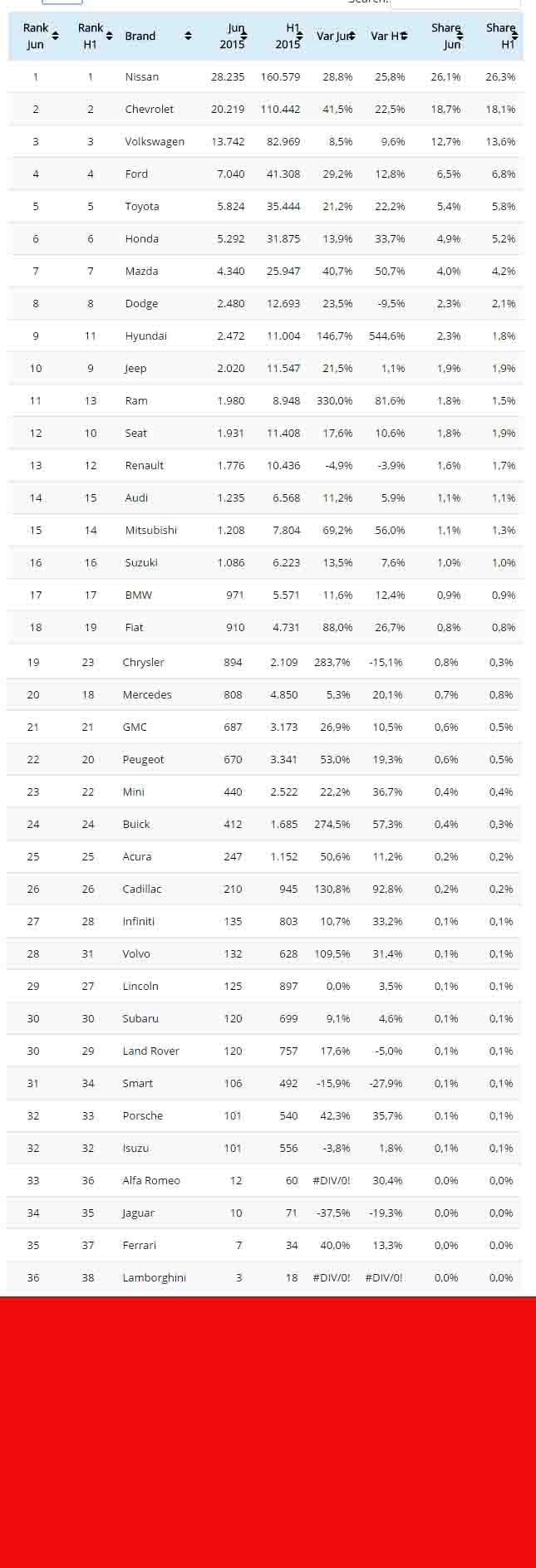 Search:

| Rank Jun | Rank H1 | Brand | Jun 2015 | H1 2015 | Var Jun | Var H1 | Share Jun | Share H1 |
|---|---|---|---|---|---|---|---|---|
| 1 | 1 | Nissan | 28.235 | 160.579 | 28,8% | 25,8% | 26,1% | 26,3% |
| 2 | 2 | Chevrolet | 20.219 | 110.442 | 41,5% | 22,5% | 18,7% | 18,1% |
| 3 | 3 | Volkswagen | 13.742 | 82.969 | 8,5% | 9,6% | 12,7% | 13,6% |
| 4 | 4 | Ford | 7.040 | 41.308 | 29,2% | 12,8% | 6,5% | 6,8% |
| 5 | 5 | Toyota | 5.824 | 35.444 | 21,2% | 22,2% | 5,4% | 5,8% |
| 6 | 6 | Honda | 5.292 | 31.875 | 13,9% | 33,7% | 4,9% | 5,2% |
| 7 | 7 | Mazda | 4.340 | 25.947 | 40,7% | 50,7% | 4,0% | 4,2% |
| 8 | 8 | Dodge | 2.480 | 12.693 | 23,5% | -9,5% | 2,3% | 2,1% |
| 9 | 11 | Hyundai | 2.472 | 11.004 | 146,7% | 544,6% | 2,3% | 1,8% |
| 10 | 9 | Jeep | 2.020 | 11.547 | 21,5% | 1,1% | 1,9% | 1,9% |
| 11 | 13 | Ram | 1.980 | 8.948 | 330,0% | 81,6% | 1,8% | 1,5% |
| 12 | 10 | Seat | 1.931 | 11.408 | 17,6% | 10,6% | 1,8% | 1,9% |
| 13 | 12 | Renault | 1.776 | 10.436 | -4,9% | -3,9% | 1,6% | 1,7% |
| 14 | 15 | Audi | 1.235 | 6.568 | 11,2% | 5,9% | 1,1% | 1,1% |
| 15 | 14 | Mitsubishi | 1.208 | 7.804 | 69,2% | 56,0% | 1,1% | 1,3% |
| 16 | 16 | Suzuki | 1.086 | 6.223 | 13,5% | 7,6% | 1,0% | 1,0% |
| 17 | 17 | BMW | 971 | 5.571 | 11,6% | 12,4% | 0,9% | 0,9% |
| 18 | 19 | Fiat | 910 | 4.731 | 88,0% | 26,7% | 0,8% | 0,8% |
| 19 | 23 | Chrysler | 894 | 2.109 | 283,7% | -15,1% | 0,8% | 0,3% |
| 20 | 18 | Mercedes | 808 | 4.850 | 5,3% | 20,1% | 0,7% | 0,8% |
| 21 | 21 | GMC | 687 | 3.173 | 26,9% | 10,5% | 0,6% | 0,5% |
| 22 | 20 | Peugeot | 670 | 3.341 | 53,0% | 19,3% | 0,6% | 0,5% |
| 23 | 22 | Mini | 440 | 2.522 | 22,2% | 36,7% | 0,4% | 0,4% |
| 24 | 24 | Buick | 412 | 1.685 | 274,5% | 57,3% | 0,4% | 0,3% |
| 25 | 25 | Acura | 247 | 1.152 | 50,6% | 11,2% | 0,2% | 0,2% |
| 26 | 26 | Cadillac | 210 | 945 | 130,8% | 92,8% | 0,2% | 0,2% |
| 27 | 28 | Infiniti | 135 | 803 | 10,7% | 33,2% | 0,1% | 0,1% |
| 28 | 31 | Volvo | 132 | 628 | 109,5% | 31,4% | 0,1% | 0,1% |
| 29 | 27 | Lincoln | 125 | 897 | 0,0% | 3,5% | 0,1% | 0,1% |
| 30 | 30 | Subaru | 120 | 699 | 9,1% | 4,6% | 0,1% | 0,1% |
| 30 | 29 | Land Rover | 120 | 757 | 17,6% | -5,0% | 0,1% | 0,1% |
| 31 | 34 | Smart | 106 | 492 | -15,9% | -27,9% | 0,1% | 0,1% |
| 32 | 33 | Porsche | 101 | 540 | 42,3% | 35,7% | 0,1% | 0,1% |
| 32 | 32 | Isuzu | 101 | 556 | -3,8% | 1,8% | 0,1% | 0,1% |
| 33 | 36 | Alfa Romeo | 12 | 60 | #DIV/0! | 30,4% | 0,0% | 0,0% |
| 34 | 35 | Jaguar | 10 | 71 | -37,5% | -19,3% | 0,0% | 0,0% |
| 35 | 37 | Ferrari | 7 | 34 | 40,0% | 13,3% | 0,0% | 0,0% |
| 36 | 38 | Lamborghini | 3 | 18 | #DIV/0! | #DIV/0! | 0,0% | 0,0% |